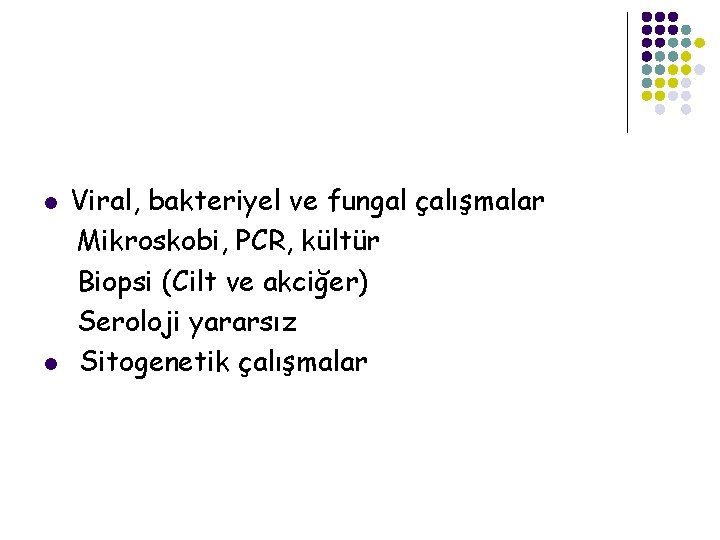 • Viral, bakteriyel ve fungal çalışmalar
Mikroskobi, PCR, kültür
Biopsi (Cilt ve akciğer)
Seroloji yararsız
• Sitogenetik çalışmalar